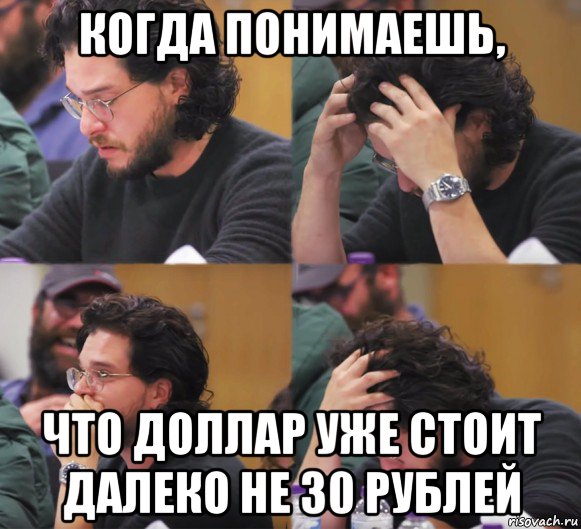 КОГДА ПОНИМАЕШЬ,

ЧТО ДОЛЛАР УЖЕ СТОИТ ДАЛЕКО НЕ 30 РУБЛЕЙ

risovach.ru